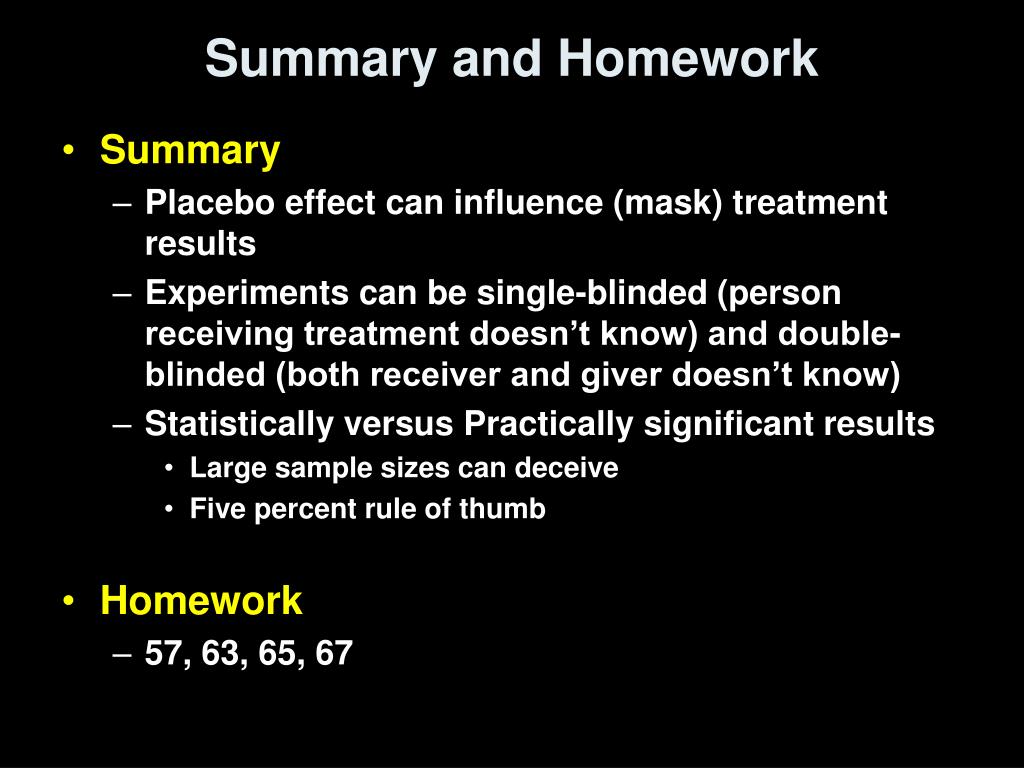 Summary and Homework

• Summary
– Placebo effect can influence (mask) treatment results
– Experiments can be single-blinded (person receiving treatment doesn’t know) and double-blinded (both receiver and giver doesn’t know)
– Statistically versus Practically significant results
• Large sample sizes can deceive
• Five percent rule of thumb

• Homework
– 57, 63, 65, 67